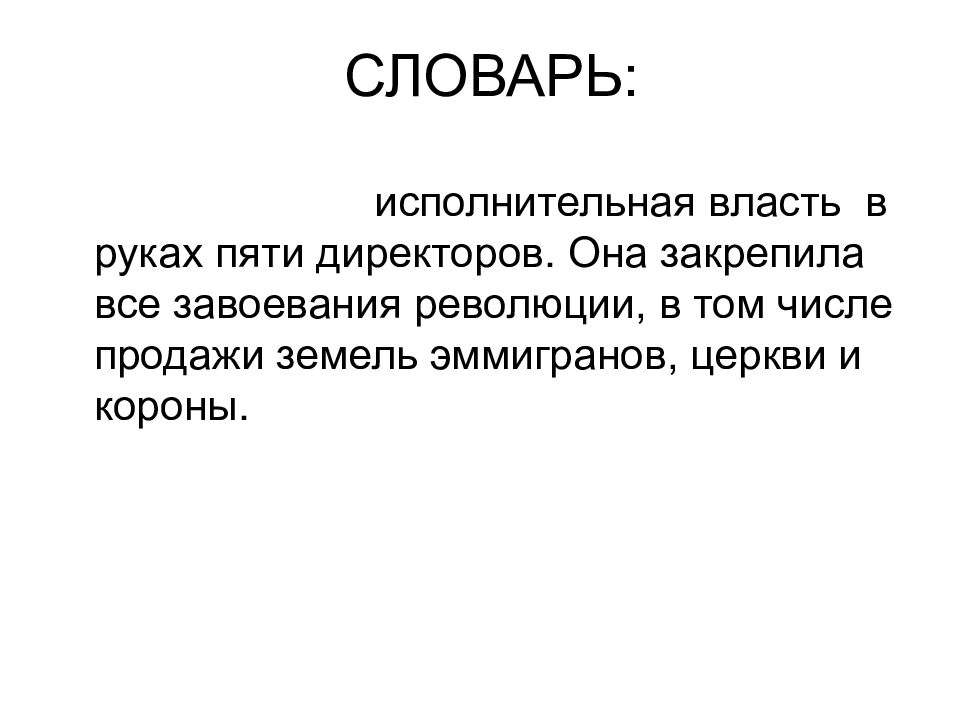 СЛОВАРЬ:

исполнительная власть в руках пяти директоров. Она закрепила все завоевания революции, в том числе продажи земель эммигранов, церкви и короны.